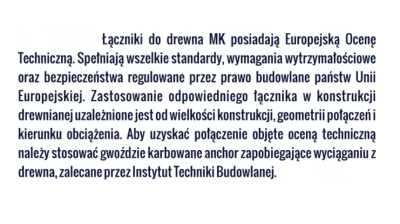 Łączniki do drewna MK posiadają Europejską Ocenę Techniczną. Spełniają wszelkie standardy, wymagania wytrzymałościowe oraz bezpieczeństwa regulowane przez prawo budowlane państw Unii Europejskiej. Zastosowanie odpowiedniego łącznika w konstrukcji drewnianej uzależnione jest od wielkości konstrukcji, geometrii połączeń i kierunku obciążenia. Aby uzyskać połączenie objęte oceną techniczną należy stosować gwoździe karbowane anchor zapobiegające wyciąganiu z drewna, zalecane przez Instytut Techniki Budowlanej.